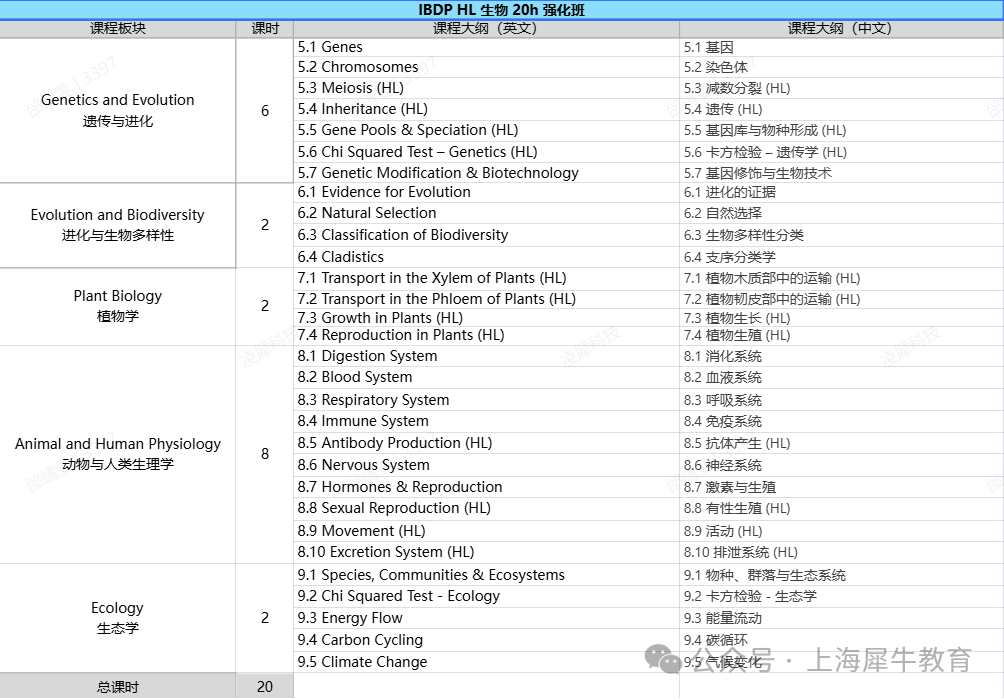 IBDP HL 生物 20h 强化班

| 课程板块 | 课时 | 课程大纲（英文） | 课程大纲（中文） |
|---|---|---|---|
| Genetics and Evolution 遗传与进化 | 6 | 5.1 Genes | 5.1 基因 |
| | | 5.2 Chromosomes | 5.2 染色体 |
| | | 5.3 Meiosis (HL) | 5.3 减数分裂 (HL) |
| | | 5.4 Inheritance (HL) | 5.4 遗传 (HL) |
| | | 5.5 Gene Pools & Speciation (HL) | 5.5 基因库与物种形成 (HL) |
| | | 5.6 Chi Squared Test – Genetics (HL) | 5.6 卡方检验 – 遗传学 (HL) |
| | | 5.7 Genetic Modification & Biotechnology | 5.7 基因修饰与生物技术 |
| Evolution and Biodiversity 进化与生物多样性 | 2 | 6.1 Evidence for Evolution | 6.1 进化的证据 |
| | | 6.2 Natural Selection | 6.2 自然选择 |
| | | 6.3 Classification of Biodiversity | 6.3 生物多样性分类 |
| | | 6.4 Cladistics | 6.4 支序分类学 |
| Plant Biology 植物学 | 2 | 7.1 Transport in the Xylem of Plants (HL) | 7.1 植物木质部中的运输 (HL) |
| | | 7.2 Transport in the Phloem of Plants (HL) | 7.2 植物韧皮部中的运输 (HL) |
| | | 7.3 Growth in Plants (HL) | 7.3 植物生长 (HL) |
| | | 7.4 Reproduction in Plants (HL) | 7.4 植物生殖 (HL) |
| Animal and Human Physiology 动物与人类生理学 | 8 | 8.1 Digestion System | 8.1 消化系统 |
| | | 8.2 Blood System | 8.2 血液系统 |
| | | 8.3 Respiratory System | 8.3 呼吸系统 |
| | | 8.4 Immune System | 8.4 免疫系统 |
| | | 8.5 Antibody Production (HL) | 8.5 抗体产生 (HL) |
| | | 8.6 Nervous System | 8.6 神经系统 |
| | | 8.7 Hormones & Reproduction | 8.7 激素与生殖 |
| | | 8.8 Sexual Reproduction (HL) | 8.8 有性生殖 (HL) |
| | | 8.9 Movement (HL) | 8.9 活动 (HL) |
| | | 8.10 Excretion System (HL) | 8.10 排泄系统 (HL) |
| Ecology 生态学 | 2 | 9.1 Species, Communities & Ecosystems | 9.1 物种、群落与生态系统 |
| | | 9.2 Chi Squared Test - Ecology | 9.2 卡方检验 - 生态学 |
| | | 9.3 Energy Flow | 9.3 能量流动 |
| | | 9.4 Carbon Cycling | 9.4 碳循环 |
| | | 9.5 Climate Change | 9.5 气候变化 |
| 总课时 | 20 | | |

公众号 · 上海犀牛教育